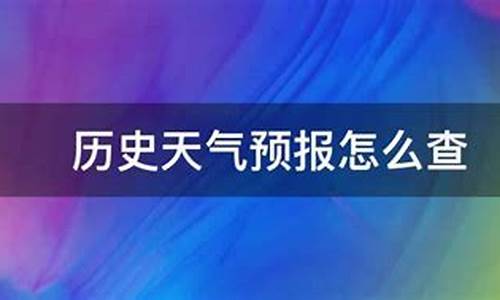 历史天气预报怎么查